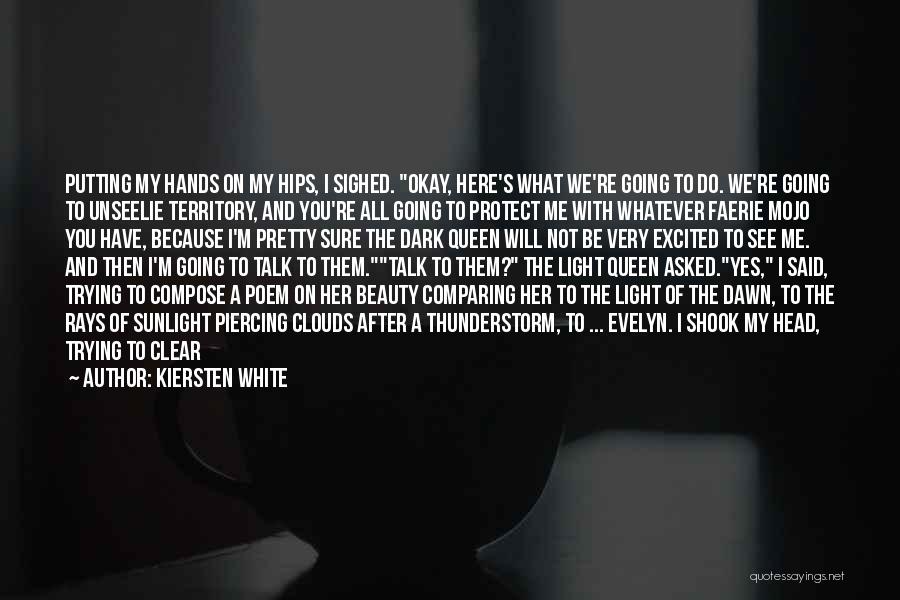 PUTTING MY HANDS ON MY HIPS, I SIGHED. "OKAY, HERE'S WHAT WE'RE GOING TO DO. WE'RE GOING TO UNSEELIE TERRITORY, AND YOU'RE ALL GOING TO PROTECT ME WITH WHATEVER FAERIE MOJO YOU HAVE, BECAUSE I'M PRETTY SURE THE DARK QUEEN WILL NOT BE VERY EXCITED TO SEE ME. AND THEN I'M GOING TO TALK TO THEM.""TALK TO THEM?" THE LIGHT QUEEN ASKED."YES," I SAID, TRYING TO COMPOSE A POEM ON HER BEAUTY COMPARING HER TO THE LIGHT OF THE DAWN, TO THE RAYS OF SUNLIGHT PIERCING CLOUDS AFTER A THUNDERSTORM, TO ... EVELYN. I SHOOK MY HEAD, TRYING TO CLEAR

— AUTHOR: KIERSTEN WHITE

quotessayings.net